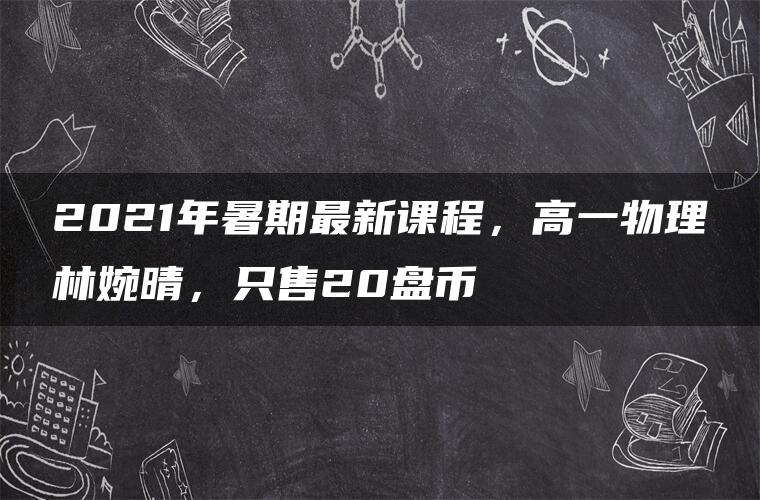 2021年暑期最新课程，高一物理林婉晴，只售20盘币